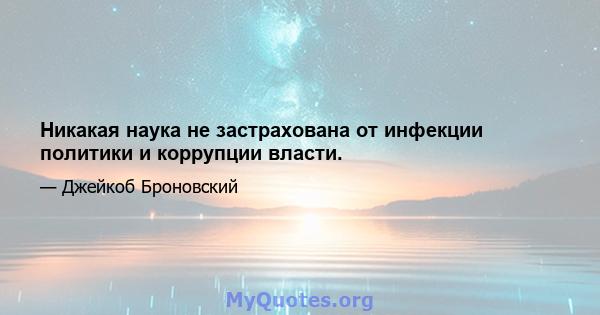 Никакая наука не застрахована от инфекции политики и коррупции власти.

— Джейкоб Броновский

MyQuotes.org